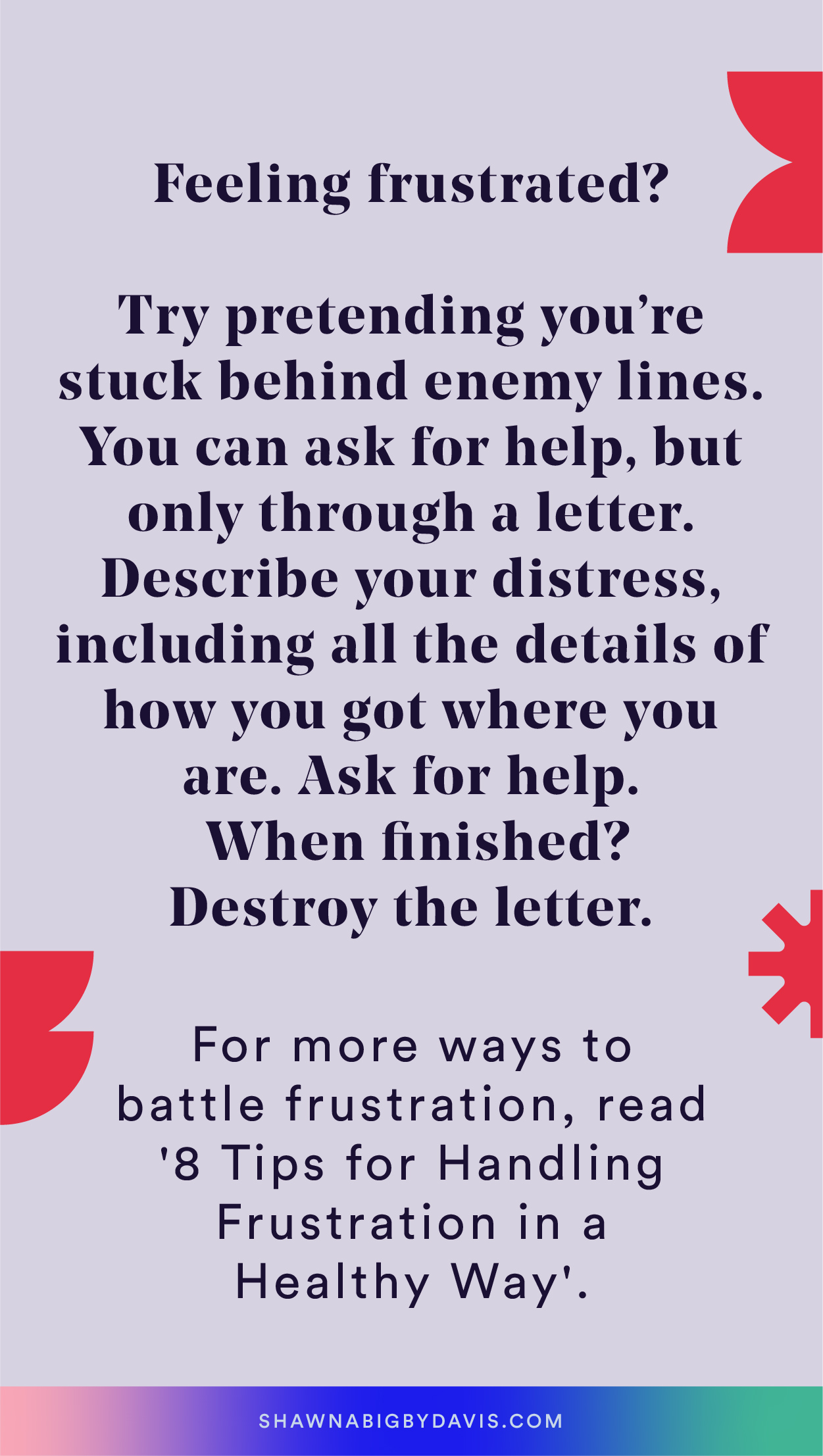 Feeling frustrated?

Try pretending you’re stuck behind enemy lines. You can ask for help, but only through a letter. Describe your distress, including all the details of how you got where you are. Ask for help. When finished? Destroy the letter.

For more ways to battle frustration, read '8 Tips for Handling Frustration in a Healthy Way'.

SHAWNABIGBYDAVIS.COM